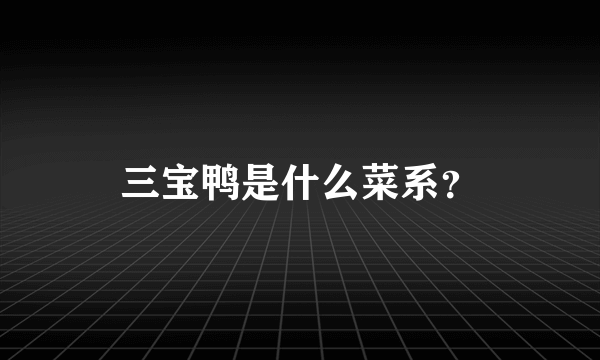 三宝鸭是什么菜系？